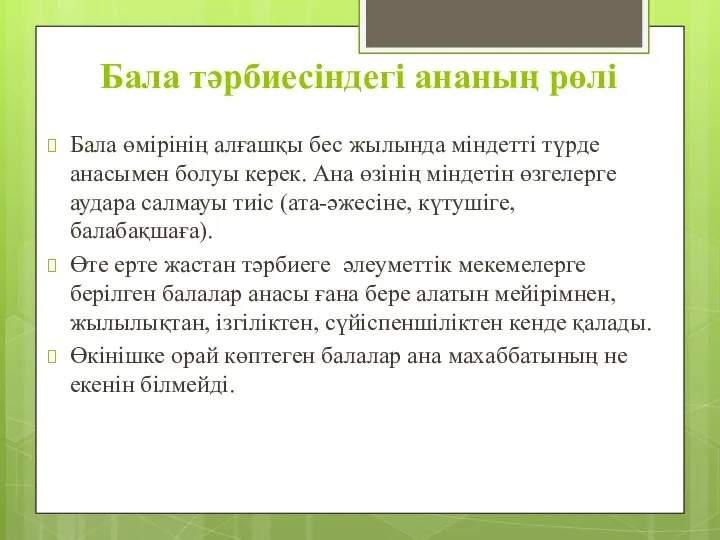 Бала тәрбиесіндегі ананың рөлі

Бала өмірінің алғашқы бес жылында міндетті түрде анасымен болуы керек. Ана өзінің міндетін өзгелерге аудара салмауы тиіс (ата-әжесіне, күтушіге, балабақшаға).

Өте ерте жастан тәрбиеге әлеуметтік мекемелерге берілген балалар анасы ғана бере алатын мейірімнен, жылылықтан, ізгіліктен, сүйіспеншіліктен кенде қалады.

Өкінішке орай көптеген балалар ана махаббатының не екенін білмейді.